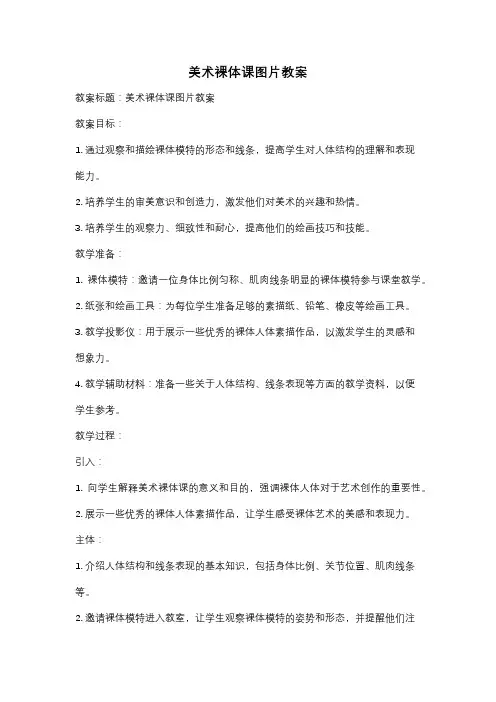 美术裸体课图片教案

教案标题：美术裸体课图片教案

教案目标：

1. 通过观察和描绘裸体模特的形态和线条，提高学生对人体结构的理解和表现能力。

2. 培养学生的审美意识和创造力，激发他们对美术的兴趣和热情。

3. 培养学生的观察力、细致性和耐心，提高他们的绘画技巧和技能。

教学准备：

1. 裸体模特：邀请一位身体比例匀称、肌肉线条明显的裸体模特参与课堂教学。

2. 纸张和绘画工具：为每位学生准备足够的素描纸、铅笔、橡皮等绘画工具。

3. 教学投影仪：用于展示一些优秀的裸体人体素描作品，以激发学生的灵感和想象力。

4. 教学辅助材料：准备一些关于人体结构、线条表现等方面的教学资料，以便学生参考。

教学过程：

引入：

1. 向学生解释美术裸体课的意义和目的，强调裸体人体对于艺术创作的重要性。

2. 展示一些优秀的裸体人体素描作品，让学生感受裸体艺术的美感和表现力。

主体：

1. 介绍人体结构和线条表现的基本知识，包括身体比例、关节位置、肌肉线条等。

2. 邀请裸体模特进入教室，让学生观察裸体模特的姿势和形态，并提醒他们注